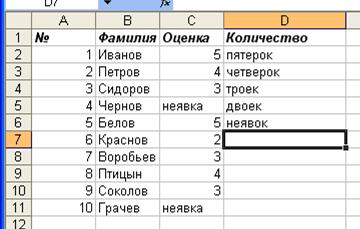 D7 fx

| | A | B | C | D |
|---|---|---|---|---|
| 1 | № | Фамилия | Оценка | Количество |
| 2 | 1 | Иванов | 5 | пятерок |
| 3 | 2 | Петров | 4 | четверок |
| 4 | 3 | Сидоров | 3 | троек |
| 5 | 4 | Чернов | неявка | двоек |
| 6 | 5 | Белов | 5 | неявок |
| 7 | 6 | Краснов | 2 | |
| 8 | 7 | Воробьев | 3 | |
| 9 | 8 | Птицын | 4 | |
| 10 | 9 | Соколов | 3 | |
| 11 | 10 | Грачев | неявка | |
| 12 | | | | |